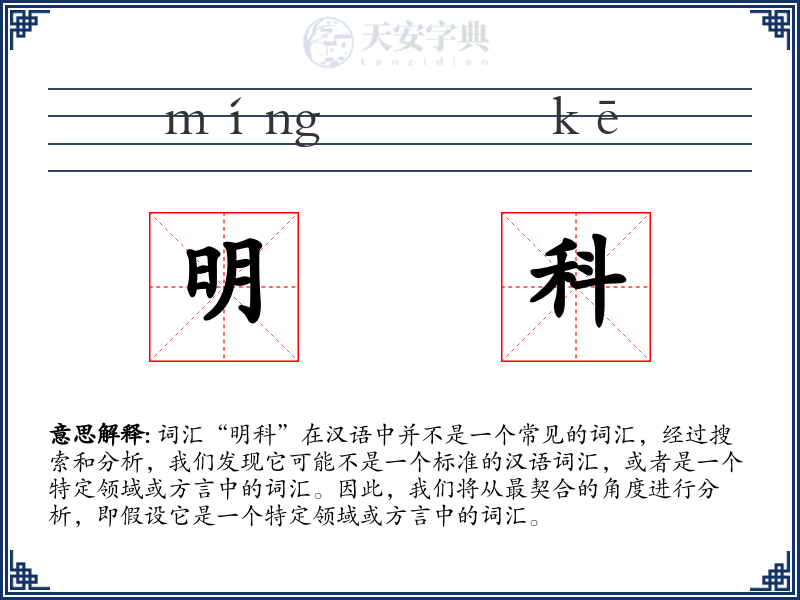 天安字典
tanzidian

míng kē

明 科

意思解释: 词汇“明科”在汉语中并不是一个常见的词汇，经过搜索和分析，我们发现它可能不是一个标准的汉语词汇，或者是一个特定领域或方言中的词汇。因此，我们将从最契合的角度进行分析，即假设它是一个特定领域或方言中的词汇。